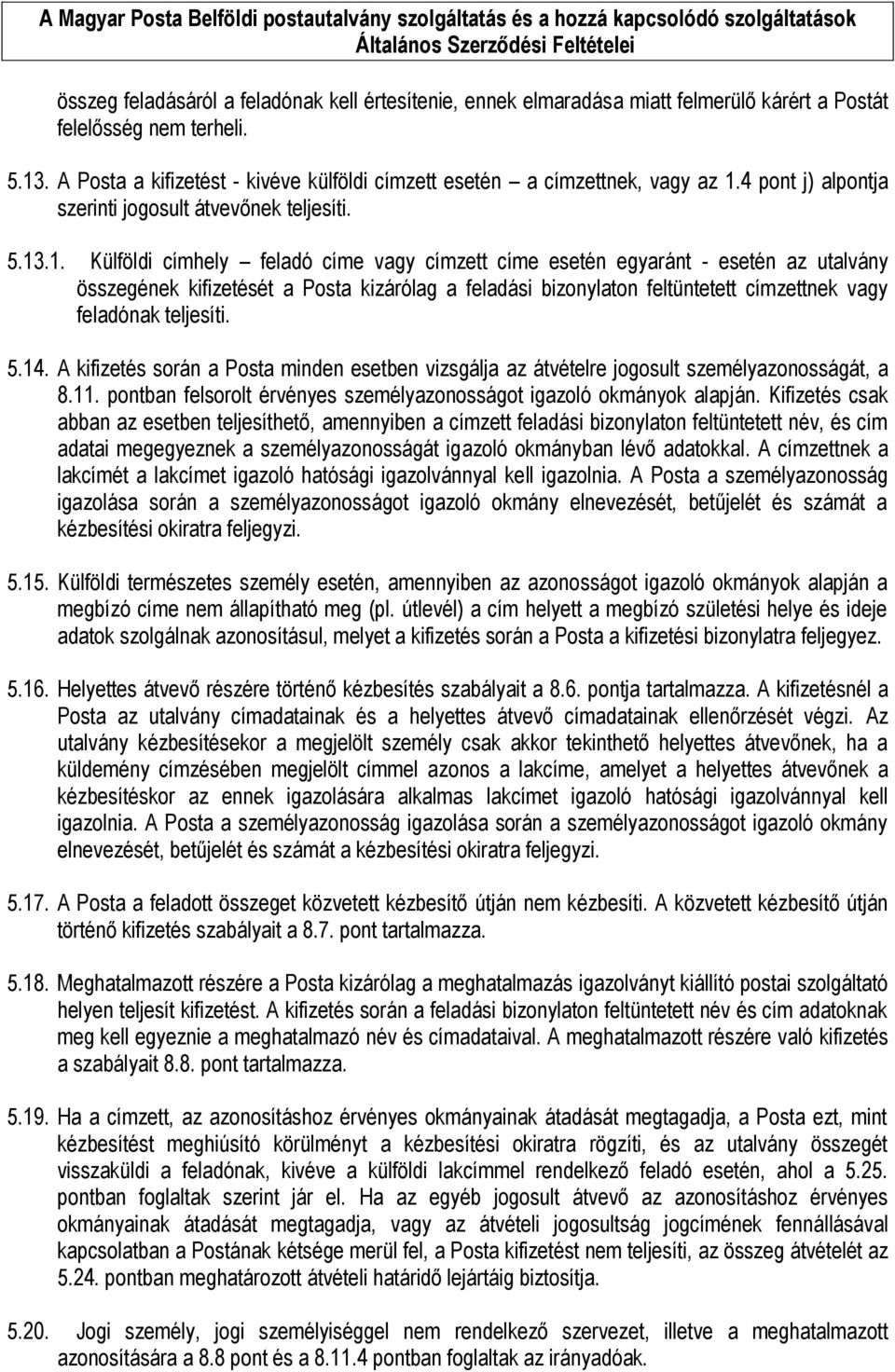 A Magyar Posta Belföldi postautalvány szolgáltatás és a hozzá kapcsolódó szolgáltatások
Általános Szerződési Feltételei

összeg feladásáról a feladónak kell értesítenie, ennek elmaradása miatt felmerülő kárért a Postát felelősség nem terheli.

5.13. A Posta a kifizetést - kivéve külföldi címzett esetén – a címzettnek, vagy az 1.4 pont j) alpontja szerinti jogosult átvevőnek teljesíti.

5.13.1. Külföldi címhely – feladó címe vagy címzett címe esetén egyaránt - esetén az utalvány összegének kifizetését a Posta kizárólag a feladási bizonylaton feltüntetett címzettnek vagy feladónak teljesíti.

5.14. A kifizetés során a Posta minden esetben vizsgálja az átvételre jogosult személyazonosságát, a 8.11. pontban felsorolt érvényes személyazonosságot igazoló okmányok alapján. Kifizetés csak abban az esetben teljesíthető, amennyiben a címzett feladási bizonylaton feltüntetett név, és cím adatai megegyeznek a személyazonosságát igazoló okmányban lévő adatokkal. A címzettnek a lakcímét a lakcímet igazoló hatósági igazolvánnyal kell igazolnia. A Posta a személyazonosság igazolása során a személyazonosságot igazoló okmány elnevezését, betűjelét és számát a kézbesítési okiratra feljegyzi.

5.15. Külföldi természetes személy esetén, amennyiben az azonosságot igazoló okmányok alapján a megbízó címe nem állapítható meg (pl. útlevél) a cím helyett a megbízó születési helye és ideje adatok szolgálnak azonosításul, melyet a kifizetés során a Posta a kifizetési bizonylatra feljegyez.

5.16. Helyettes átvevő részére történő kézbesítés szabályait a 8.6. pontja tartalmazza. A kifizetésnél a Posta az utalvány címadatainak és a helyettes átvevő címadatainak ellenőrzését végzi. Az utalvány kézbesítésekor a megjelölt személy csak akkor tekinthető helyettes átvevőnek, ha a küldemény címzésében megjelölt címmel azonos a lakcíme, amelyet a helyettes átvevőnek a kézbesítéskor az ennek igazolására alkalmas lakcímet igazoló hatósági igazolvánnyal kell igazolnia. A Posta a személyazonosság igazolása során a személyazonosságot igazoló okmány elnevezését, betűjelét és számát a kézbesítési okiratra feljegyzi.

5.17. A Posta a feladott összeget közvetett kézbesítő útján nem kézbesíti. A közvetett kézbesítő útján történő kifizetés szabályait a 8.7. pont tartalmazza.

5.18. Meghatalmazott részére a Posta kizárólag a meghatalmazás igazolványt kiállító postai szolgáltató helyen teljesít kifizetést. A kifizetés során a feladási bizonylaton feltüntetett név és cím adatoknak meg kell egyeznie a meghatalmazó név és címadataival. A meghatalmazott részére való kifizetés a szabályait 8.8. pont tartalmazza.

5.19. Ha a címzett, az azonosításhoz érvényes okmányainak átadását megtagadja, a Posta ezt, mint kézbesítést meghiúsító körülményt a kézbesítési okiratra rögzíti, és az utalvány összegét visszaküldi a feladónak, kivéve a külföldi lakcímmel rendelkező feladó esetén, ahol a 5.25. pontban foglaltak szerint jár el. Ha az egyéb jogosult átvevő az azonosításhoz érvényes okmányainak átadását megtagadja, vagy az átvételi jogosultság jogcímének fennállásával kapcsolatban a Postának kétsége merül fel, a Posta kifizetést nem teljesíti, az összeg átvételét az 5.24. pontban meghatározott átvételi határidő lejártáig biztosítja.

5.20. Jogi személy, jogi személyiséggel nem rendelkező szervezet, illetve a meghatalmazott azonosítására a 8.8 pont és a 8.11.4 pontban foglaltak az irányadóak.